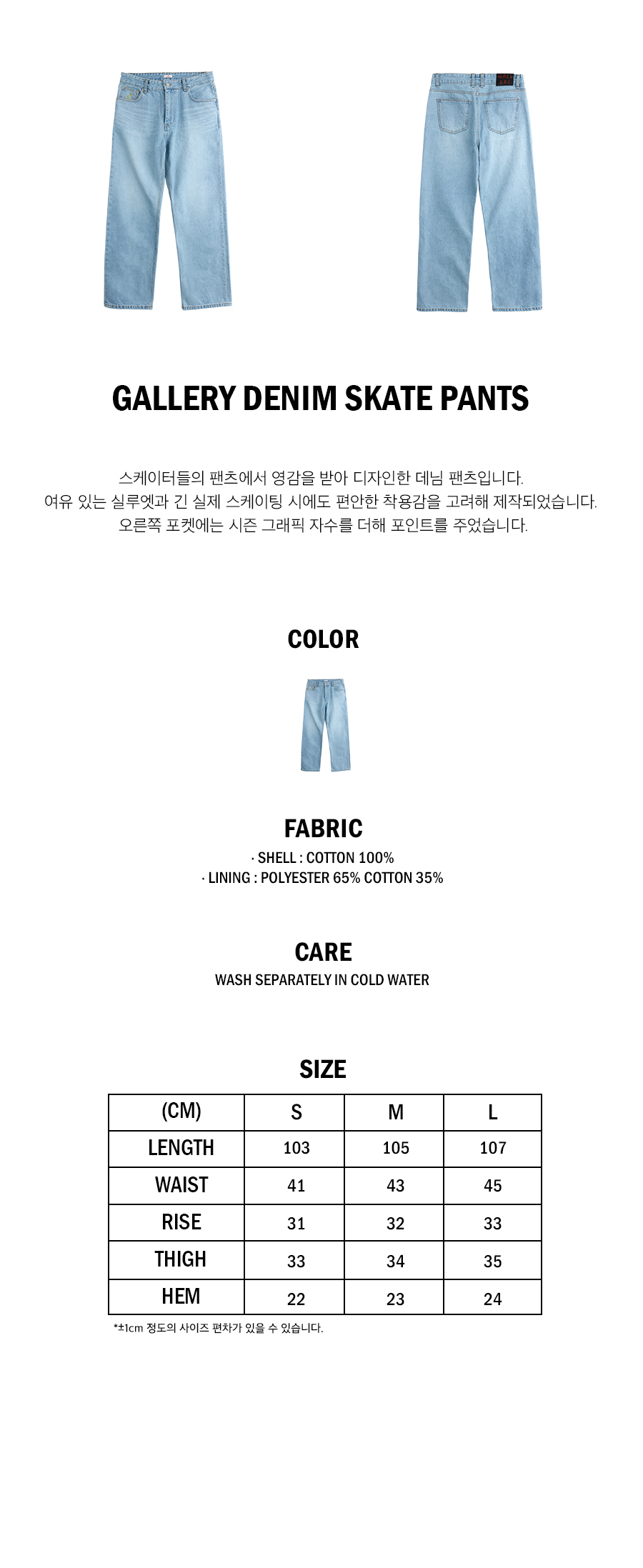 GALLERY DENIM SKATE PANTS

스케이터들의 팬츠에서 영감을 받아 디자인한 데님 팬츠입니다.
여유 있는 실루엣과 긴 실제 스케이팅 시에도 편안한 착용감을 고려해 제작되었습니다.
오른쪽 포켓에는 시즌 그래픽 자수를 더해 포인트를 주었습니다.

COLOR

FABRIC
· SHELL : COTTON 100%
· LINING : POLYESTER 65% COTTON 35%

CARE
WASH SEPARATELY IN COLD WATER

SIZE

| (CM) | S | M | L |
|---|---|---|---|
| LENGTH | 103 | 105 | 107 |
| WAIST | 41 | 43 | 45 |
| RISE | 31 | 32 | 33 |
| THIGH | 33 | 34 | 35 |
| HEM | 22 | 23 | 24 |

*±1cm 정도의 사이즈 편차가 있을 수 있습니다.